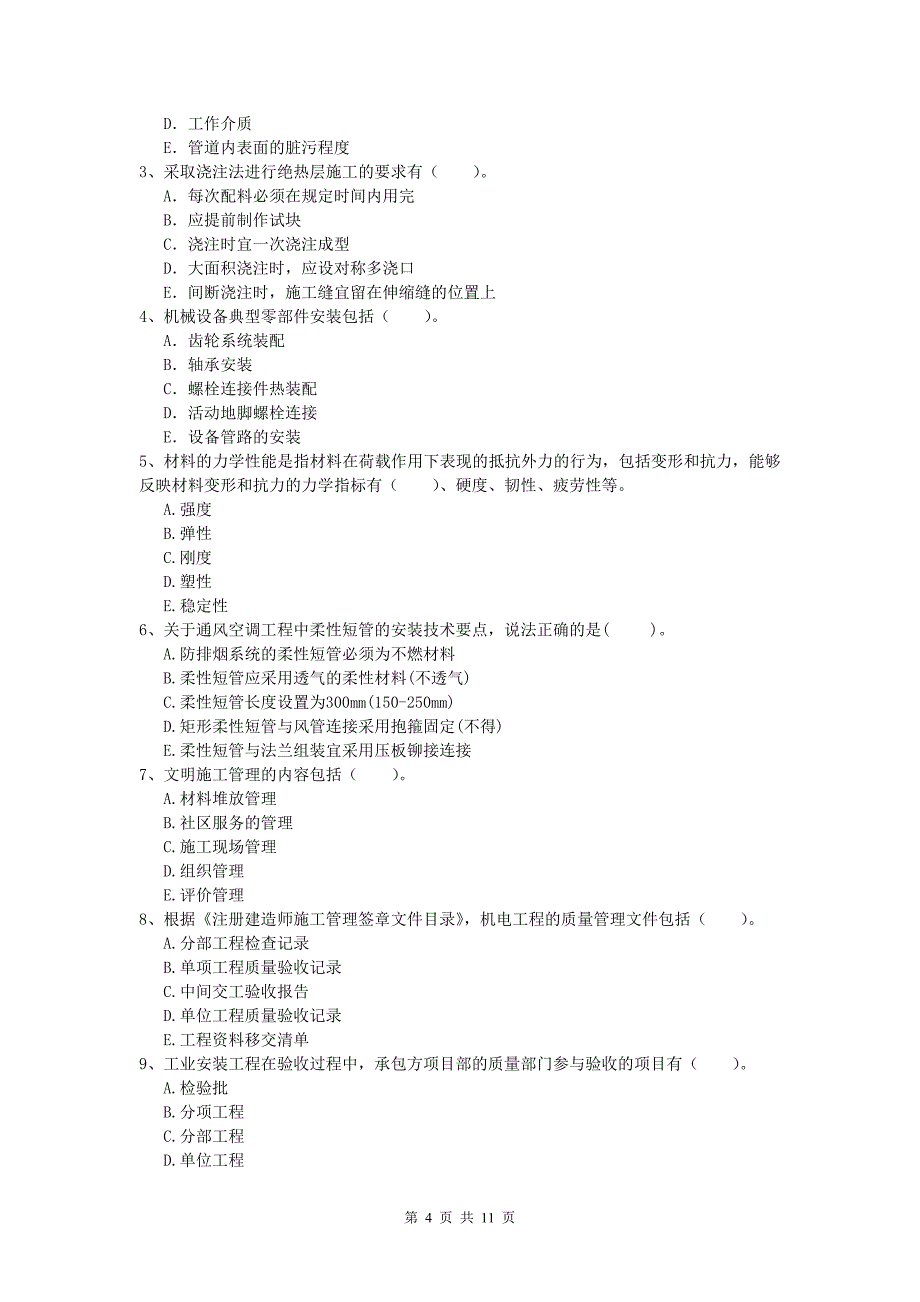 D. 工作介质
E. 管道内表面的脏污程度
3、采取浇注法进行绝热层施工的要求有（　　）。
A. 每次配料必须在规定时间内用完
B. 应提前制作试块
C. 浇注时宜一次浇注成型
D. 大面积浇注时，应设对称多浇口
E. 间断浇注时，施工缝宜留在伸缩缝的位置上
4、机械设备典型零部件安装包括（　　）。
A. 齿轮系统装配
B. 轴承安装
C. 螺栓连接件热装配
D. 活动地脚螺栓连接
E. 设备管路的安装
5、材料的力学性能是指材料在荷载作用下表现的抵抗外力的行为，包括变形和抗力，能够反映材料变形和抗力的力学指标有（　　）、硬度、韧性、疲劳性等。
A.强度
B.弹性
C.刚度
D.塑性
E.稳定性
6、关于通风空调工程中柔性短管的安装技术要点，说法正确的是(　　)。
A.防排烟系统的柔性短管必须为不燃材料
B.柔性短管应采用透气的柔性材料(不透气)
C.柔性短管长度设置为300mm(150-250mm)
D.矩形柔性短管与风管连接采用抱箍固定(不得)
E.柔性短管与法兰组装宜采用压板铆接连接
7、文明施工管理的内容包括（　　）。
A.材料堆放管理
B.社区服务的管理
C.施工现场管理
D.组织管理
E.评价管理
8、根据《注册建造师施工管理签章文件目录》，机电工程的质量管理文件包括（　　）。
A.分部工程检查记录
B.单项工程质量验收记录
C.中间交工验收报告
D.单位工程质量验收记录
E.工程资料移交清单
9、工业安装工程在验收过程中，承包方项目部的质量部门参与验收的项目有（　　）。
A.检验批
B.分项工程
C.分部工程
D.单位工程

第 4 页 共 11 页